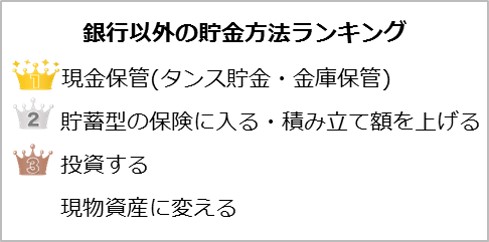 銀行以外の貯金方法ランキング

1 現金保管(タンス貯金・金庫保管)

2 貯蓄型の保険に入る・積み立て額を上げる

3 投資する

現物資産に変える